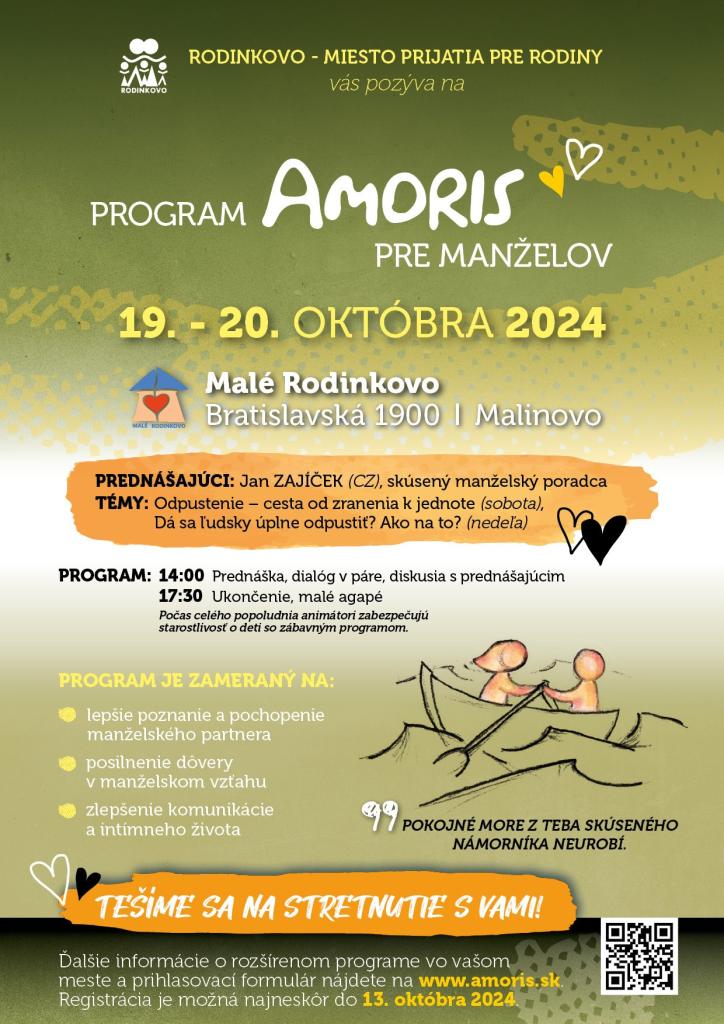 RODINKOVO

RODINKOVO - MIESTO PRIJATIA PRE RODINY
vás pozýva na

PROGRAM AMORIS PRE MANŽELOV

19. - 20. OKTÓBRA 2024

MALÉ RODINKOVO
Malé Rodinkovo
Bratislavská 1900 | Malinovo

PREDNÁŠAJÚCI: Jan ZAJÍČEK (CZ), skúsený manželský poradca
TÉMY: Odpustenie – cesta od zranenia k jednote (sobota), Dá sa ľudsky úplne odpustiť? Ako na to? (nedeľa)

PROGRAM: 14:00 Prednáška, dialóg v páre, diskusia s prednášajúcim
17:30 Ukončenie, malé agapé
Počas celého popoludnia animátori zabezpečujú starostlivosť o deti so zábavným programom.

PROGRAM JE ZAMERANÝ NA:
lepšie poznanie a pochopenie manželského partnera
posilnenie dôvery v manželskom vzťahu
zlepšenie komunikácie a intímneho života

POKOJNÉ MORE Z TEBA SKÚSENÉHO NÁMORNÍKA NEUROBÍ.

TEŠÍME SA NA STRETNUTIE S VAMI!

Ďalšie informácie o rozšírenom programe vo vašom meste a prihlasovací formulár nájdete na www.amoris.sk. Registrácia je možná najneskôr do 13. októbra 2024.